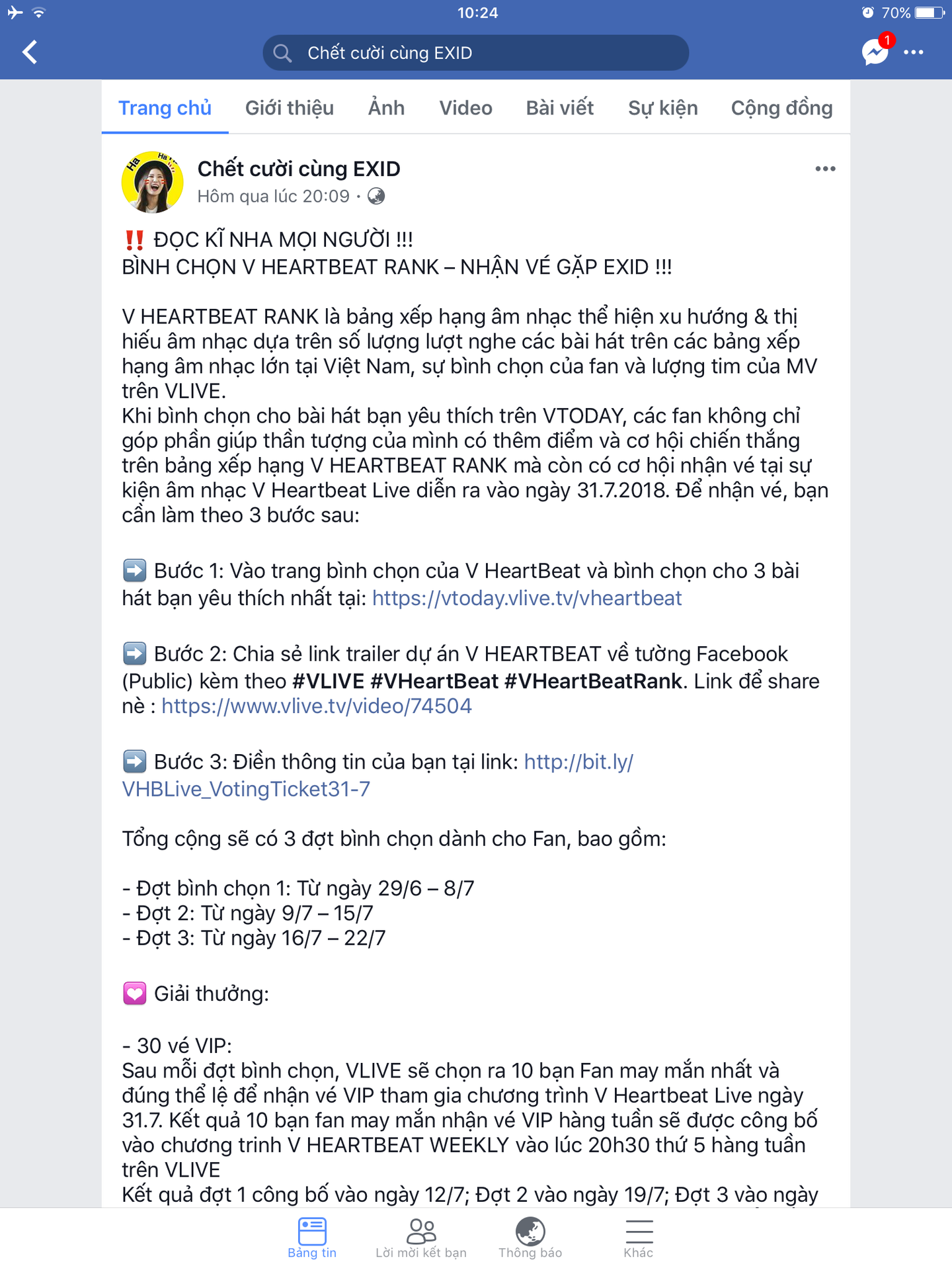 10:24
70%

Chết cười cùng EXID

1

Trang chủ Giới thiệu Ảnh Video Bài viết Sự kiện Cộng đồng

Chết cười cùng EXID
Hôm qua lúc 20:09 ·

‼️ ĐỌC KĨ NHA MỌI NGƯỜI !!!
BÌNH CHỌN V HEARTBEAT RANK – NHẬN VÉ GẶP EXID !!!

V HEARTBEAT RANK là bảng xếp hạng âm nhạc thể hiện xu hướng & thị hiếu âm nhạc dựa trên số lượng lượt nghe các bài hát trên các bảng xếp hạng âm nhạc lớn tại Việt Nam, sự bình chọn của fan và lượng tim của MV trên VLIVE.
Khi bình chọn cho bài hát bạn yêu thích trên VTODAY, các fan không chỉ góp phần giúp thần tượng của mình có thêm điểm và cơ hội chiến thắng trên bảng xếp hạng V HEARTBEAT RANK mà còn có cơ hội nhận vé tại sự kiện âm nhạc V Heartbeat Live diễn ra vào ngày 31.7.2018. Để nhận vé, bạn cần làm theo 3 bước sau:

➡️ Bước 1: Vào trang bình chọn của V HeartBeat và bình chọn cho 3 bài hát bạn yêu thích nhất tại: https://vtoday.vlive.tv/vheartbeat

➡️ Bước 2: Chia sẻ link trailer dự án V HEARTBEAT về tường Facebook (Public) kèm theo #VLIVE #VHeartBeat #VHeartBeatRank. Link để share nè : https://www.vlive.tv/video/74504

➡️ Bước 3: Điền thông tin của bạn tại link: http://bit.ly/VHBLive_VotingTicket31-7

Tổng cộng sẽ có 3 đợt bình chọn dành cho Fan, bao gồm:

- Đợt bình chọn 1: Từ ngày 29/6 – 8/7
- Đợt 2: Từ ngày 9/7 – 15/7
- Đợt 3: Từ ngày 16/7 – 22/7

💟 Giải thưởng:

- 30 vé VIP:
Sau mỗi đợt bình chọn, VLIVE sẽ chọn ra 10 bạn Fan may mắn nhất và đúng thể lệ để nhận vé VIP tham gia chương trình V Heartbeat Live ngày 31.7. Kết quả 10 bạn fan may mắn nhận vé VIP hàng tuần sẽ được công bố vào chương trinh V HEARTBEAT WEEKLY vào lúc 20h30 thứ 5 hàng tuần trên VLIVE
Kết quả đợt 1 công bố vào ngày 12/7; Đợt 2 vào ngày 19/7; Đợt 3 vào ngày

Bảng tin Lời mời kết bạn Thông báo Khác